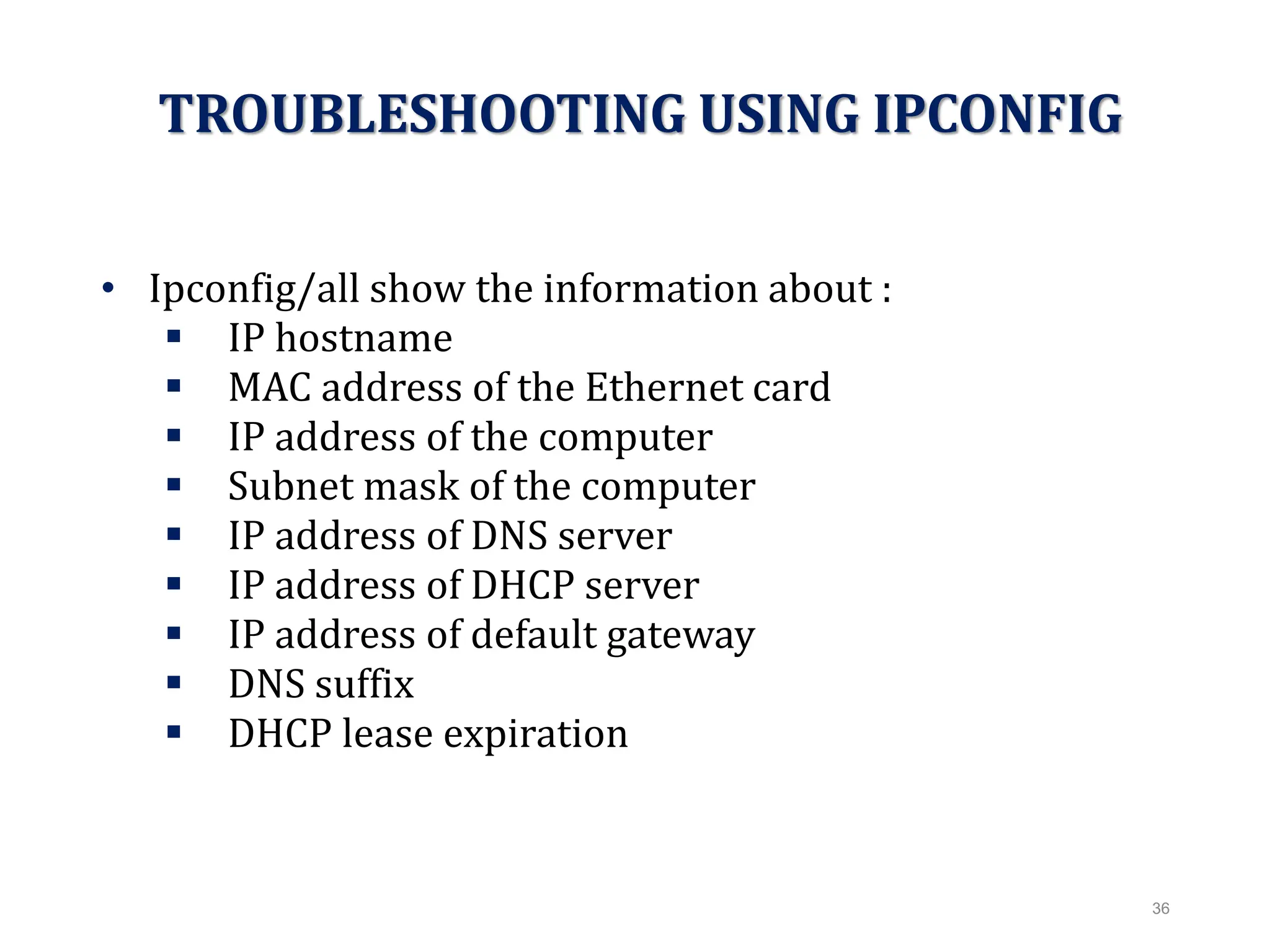 TROUBLESHOOTING USING IPCONFIG

• Ipconfig/all show the information about :
  ▪ IP hostname
  ▪ MAC address of the Ethernet card
  ▪ IP address of the computer
  ▪ Subnet mask of the computer
  ▪ IP address of DNS server
  ▪ IP address of DHCP server
  ▪ IP address of default gateway
  ▪ DNS suffix
  ▪ DHCP lease expiration

36